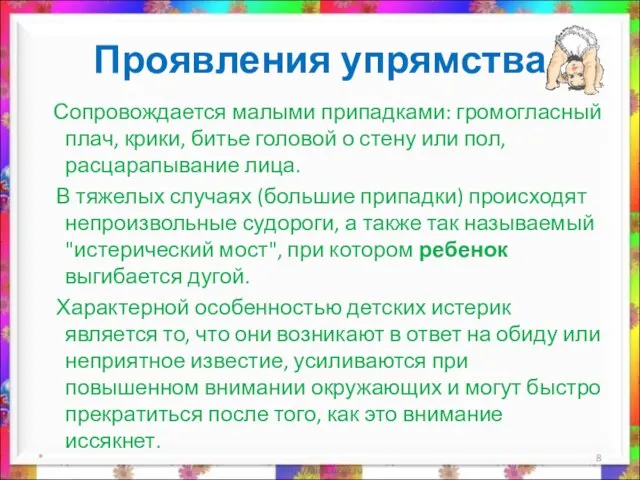 Проявления упрямства

Сопровождается малыми припадками: громогласный плач, крики, битье головой о стену или пол, расцарапывание лица.

В тяжелых случаях (большие припадки) происходят непроизвольные судороги, а также так называемый "истерический мост", при котором ребенок выгибается дугой.

Характерной особенностью детских истерик является то, что они возникают в ответ на обиду или неприятное известие, усиливаются при повышенном внимании окружающих и могут быстро прекратиться после того, как это внимание иссякнет.

8